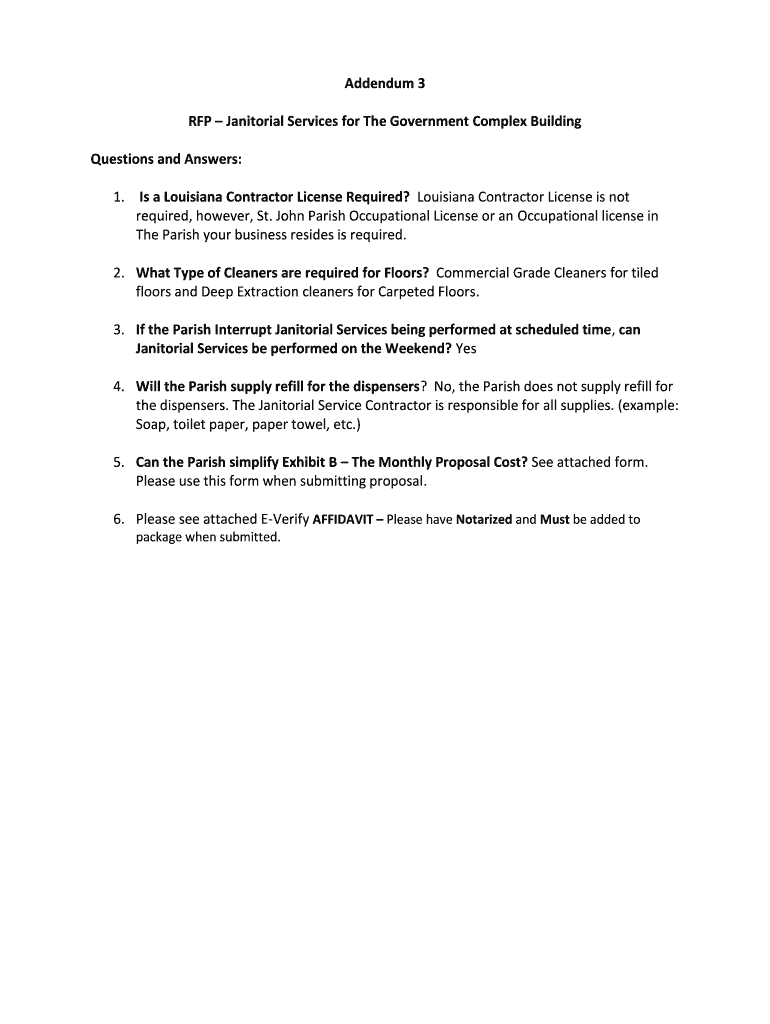 Addendum 3

RFP – Janitorial Services for The Government Complex Building

Questions and Answers:

1. Is a Louisiana Contractor License Required? Louisiana Contractor License is not required, however, St. John Parish Occupational License or an Occupational license in The Parish your business resides is required.

2. What Type of Cleaners are required for Floors? Commercial Grade Cleaners for tiled floors and Deep Extraction cleaners for Carpeted Floors.

3. If the Parish Interrupt Janitorial Services being performed at scheduled time, can Janitorial Services be performed on the Weekend? Yes

4. Will the Parish supply refill for the dispensers? No, the Parish does not supply refill for the dispensers. The Janitorial Service Contractor is responsible for all supplies. (example: Soap, toilet paper, paper towel, etc.)

5. Can the Parish simplify Exhibit B – The Monthly Proposal Cost? See attached form. Please use this form when submitting proposal.

6. Please see attached E-Verify AFFIDAVIT – Please have Notarized and Must be added to package when submitted.